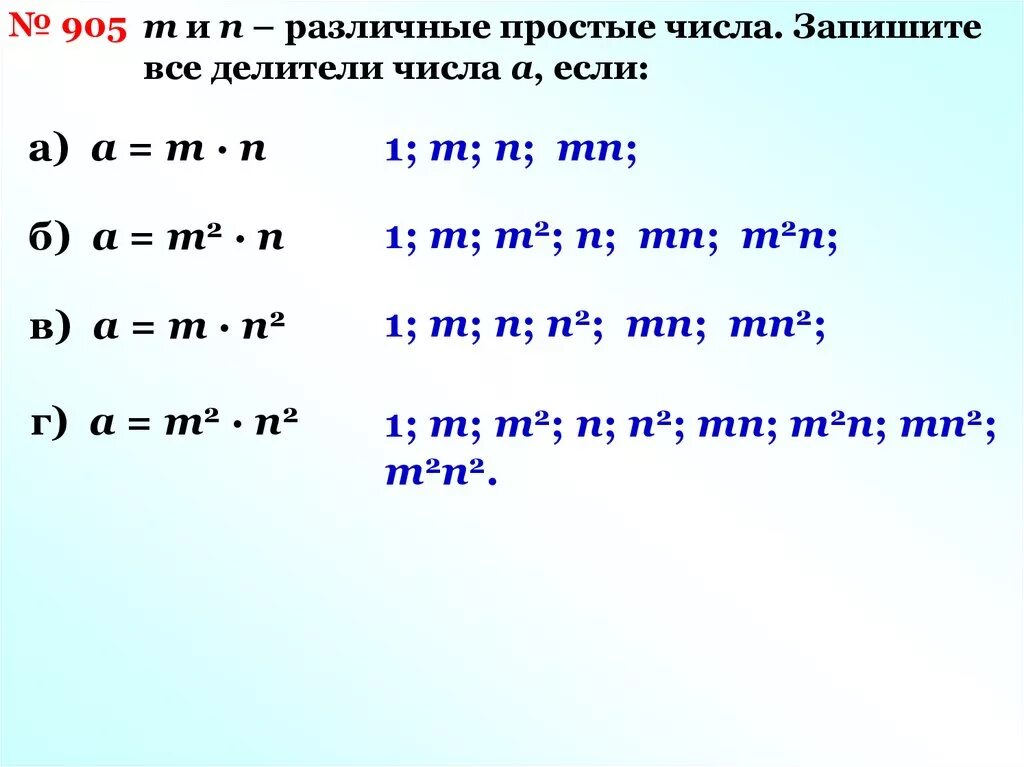 № 905 $m$ и $n$ – различные простые числа. Запишите все делители числа $a$, если:

а) $a = m \cdot n$ 1; $m$; $n$; $mn$;

б) $a = m^2 \cdot n$ 1; $m$; $m^2$; $n$; $mn$; $m^2n$;

в) $a = m \cdot n^2$ 1; $m$; $n$; $n^2$; $mn$; $mn^2$;

г) $a = m^2 \cdot n^2$ 1; $m$; $m^2$; $n$; $n^2$; $mn$; $m^2n$; $mn^2$; $m^2n^2$.